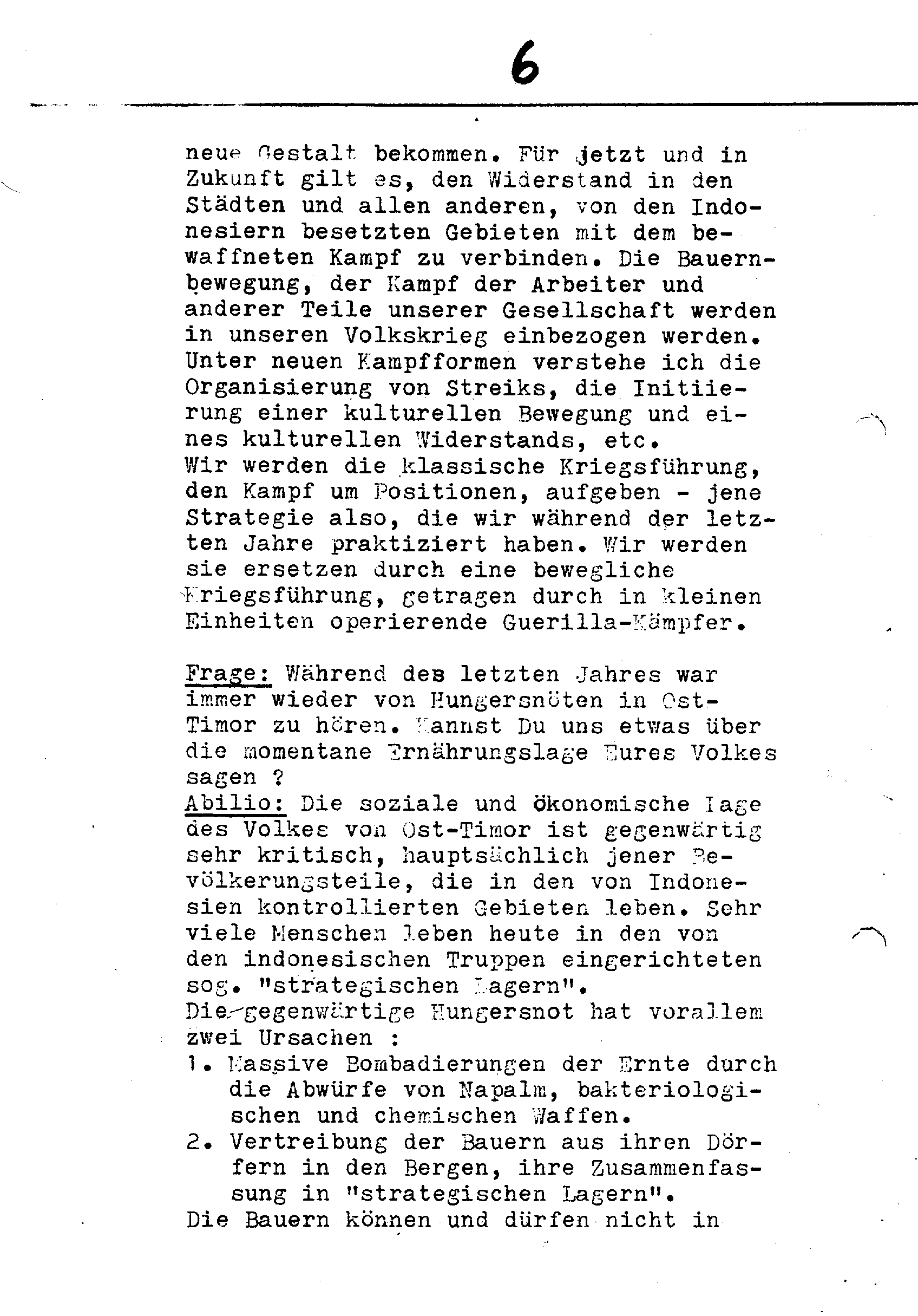 6

neue Gestalt bekommen. Für jetzt und in Zukunft gilt es, den Widerstand in den Städten und allen anderen, von den Indonesiern besetzten Gebieten mit dem bewaffneten Kampf zu verbinden. Die Bauernbewegung, der Kampf der Arbeiter und anderer Teile unserer Gesellschaft werden in unseren Volkskrieg einbezogen werden. Unter neuen Kampfformen verstehe ich die Organisierung von Streiks, die Initiierung einer kulturellen Bewegung und eines kulturellen Widerstands, etc.
Wir werden die klassische Kriegsführung, den Kampf um Positionen, aufgeben - jene Strategie also, die wir während der letzten Jahre praktiziert haben. Wir werden sie ersetzen durch eine bewegliche Kriegsführung, getragen durch in kleinen Einheiten operierende Guerilla-Kämpfer.

Frage: Während des letzten Jahres war immer wieder von Hungersnöten in Ost-Timor zu hören. Kannst Du uns etwas über die momentane Ernährungslage Eures Volkes sagen ?
Abilio: Die soziale und ökonomische Lage des Volkes von Ost-Timor ist gegenwärtig sehr kritisch, hauptsächlich jener Bevölkerungsteile, die in den von Indonesien kontrollierten Gebieten leben. Sehr viele Menschen leben heute in den von den indonesischen Truppen eingerichteten sog. "strategischen Lagern".
Die gegenwärtige Hungersnot hat vorallem zwei Ursachen :
1. Massive Bombadierungen der Ernte durch die Abwürfe von Napalm, bakteriologischen und chemischen Waffen.
2. Vertreibung der Bauern aus ihren Dörfern in den Bergen, ihre Zusammenfassung in "strategischen Lagern".
Die Bauern können und dürfen nicht in